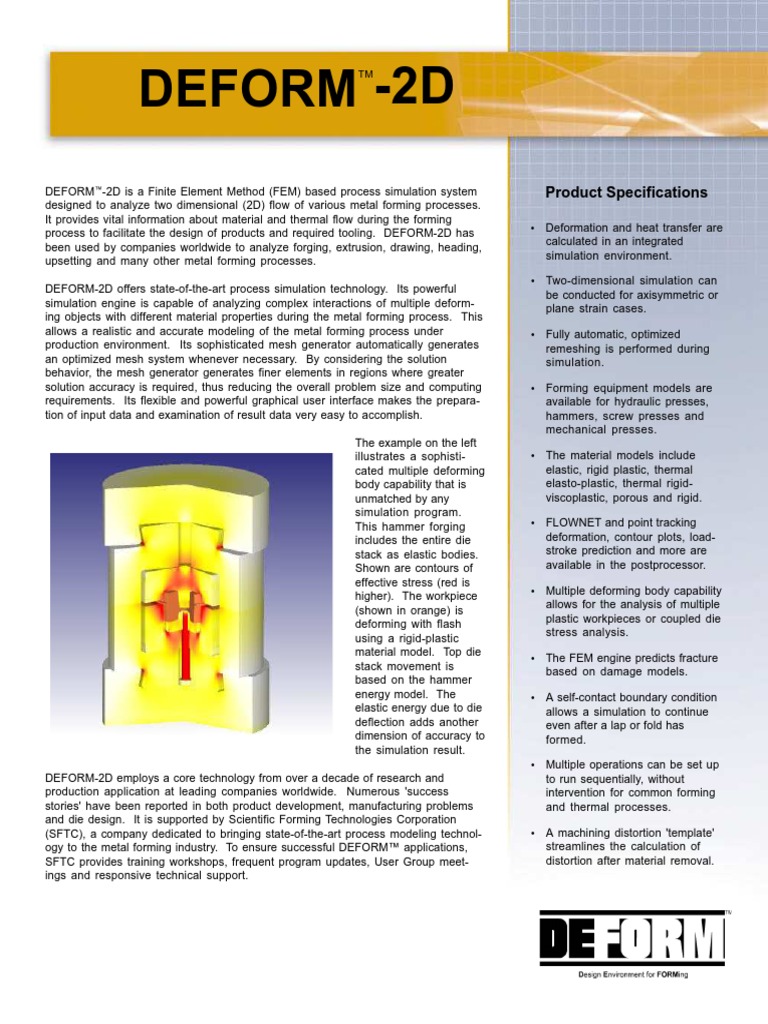 DEFORM™-2D

DEFORM™-2D is a Finite Element Method (FEM) based process simulation system designed to analyze two dimensional (2D) flow of various metal forming processes. It provides vital information about material and thermal flow during the forming process to facilitate the design of products and required tooling. DEFORM-2D has been used by companies worldwide to analyze forging, extrusion, drawing, heading, upsetting and many other metal forming processes.

DEFORM-2D offers state-of-the-art process simulation technology. Its powerful simulation engine is capable of analyzing complex interactions of multiple deforming objects with different material properties during the metal forming process. This allows a realistic and accurate modeling of the metal forming process under production environment. Its sophisticated mesh generator automatically generates an optimized mesh system whenever necessary. By considering the solution behavior, the mesh generator generates finer elements in regions where greater solution accuracy is required, thus reducing the overall problem size and computing requirements. Its flexible and powerful graphical user interface makes the preparation of input data and examination of result data very easy to accomplish.

The example on the left illustrates a sophisticated multiple deforming body capability that is unmatched by any simulation program. This hammer forging includes the entire die stack as elastic bodies. Shown are contours of effective stress (red is higher). The workpiece (shown in orange) is deforming with flash using a rigid-plastic material model. Top die stack movement is based on the hammer energy model. The elastic energy due to die deflection adds another dimension of accuracy to the simulation result.

DEFORM-2D employs a core technology from over a decade of research and production application at leading companies worldwide. Numerous 'success stories' have been reported in both product development, manufacturing problems and die design. It is supported by Scientific Forming Technologies Corporation (SFTC), a company dedicated to bringing state-of-the-art process modeling technology to the metal forming industry. To ensure successful DEFORM™ applications, SFTC provides training workshops, frequent program updates, User Group meetings and responsive technical support.

Product Specifications

• Deformation and heat transfer are calculated in an integrated simulation environment.

• Two-dimensional simulation can be conducted for axisymmetric or plane strain cases.

• Fully automatic, optimized remeshing is performed during simulation.

• Forming equipment models are available for hydraulic presses, hammers, screw presses and mechanical presses.

• The material models include elastic, rigid plastic, thermal elasto-plastic, thermal rigid-viscoplastic, porous and rigid.

• FLOWNET and point tracking deformation, contour plots, load-stroke prediction and more are available in the postprocessor.

• Multiple deforming body capability allows for the analysis of multiple plastic workpieces or coupled die stress analysis.

• The FEM engine predicts fracture based on damage models.

• A self-contact boundary condition allows a simulation to continue even after a lap or fold has formed.

• Multiple operations can be set up to run sequentially, without intervention for common forming and thermal processes.

• A machining distortion 'template' streamlines the calculation of distortion after material removal.

DEFORM™
Design Environment for FORMing